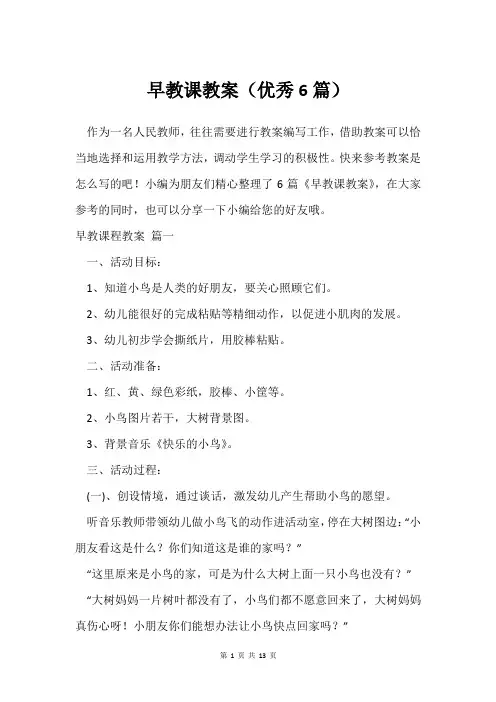 早教课教案（优秀6篇）

作为一名人民教师，往往需要进行教案编写工作，借助教案可以恰当地选择和运用教学方法，调动学生学习的积极性。快来参考教案是怎么写的吧！小编为朋友们精心整理了6篇《早教课教案》，在大家参考的同时，也可以分享一下小编给您的好友哦。

早教课程教案 篇一

一、活动目标：

1、知道小鸟是人类的好朋友，要关心照顾它们。

2、幼儿能很好的完成粘贴等精细动作，以促进小肌肉的发展。

3、幼儿初步学会撕纸片，用胶棒粘贴。

二、活动准备：

1、红、黄、绿色彩纸，胶棒、小筐等。

2、小鸟图片若干，大树背景图。

3、背景音乐《快乐的小鸟》。

三、活动过程：

(一)、创设情境，通过谈话，激发幼儿产生帮助小鸟的愿望。

听音乐教师带领幼儿做小鸟飞的动作进活动室，停在大树图边：“小朋友看这是什么？你们知道这是谁的家吗？”

“这里原来是小鸟的家，可是为什么大树上面一只小鸟也没有？”

“大树妈妈一片树叶都没有了，小鸟们都不愿意回来了，大树妈妈真伤心呀！小朋友你们能想办法让小鸟快点回家吗？”

第 1 页 共 13 页